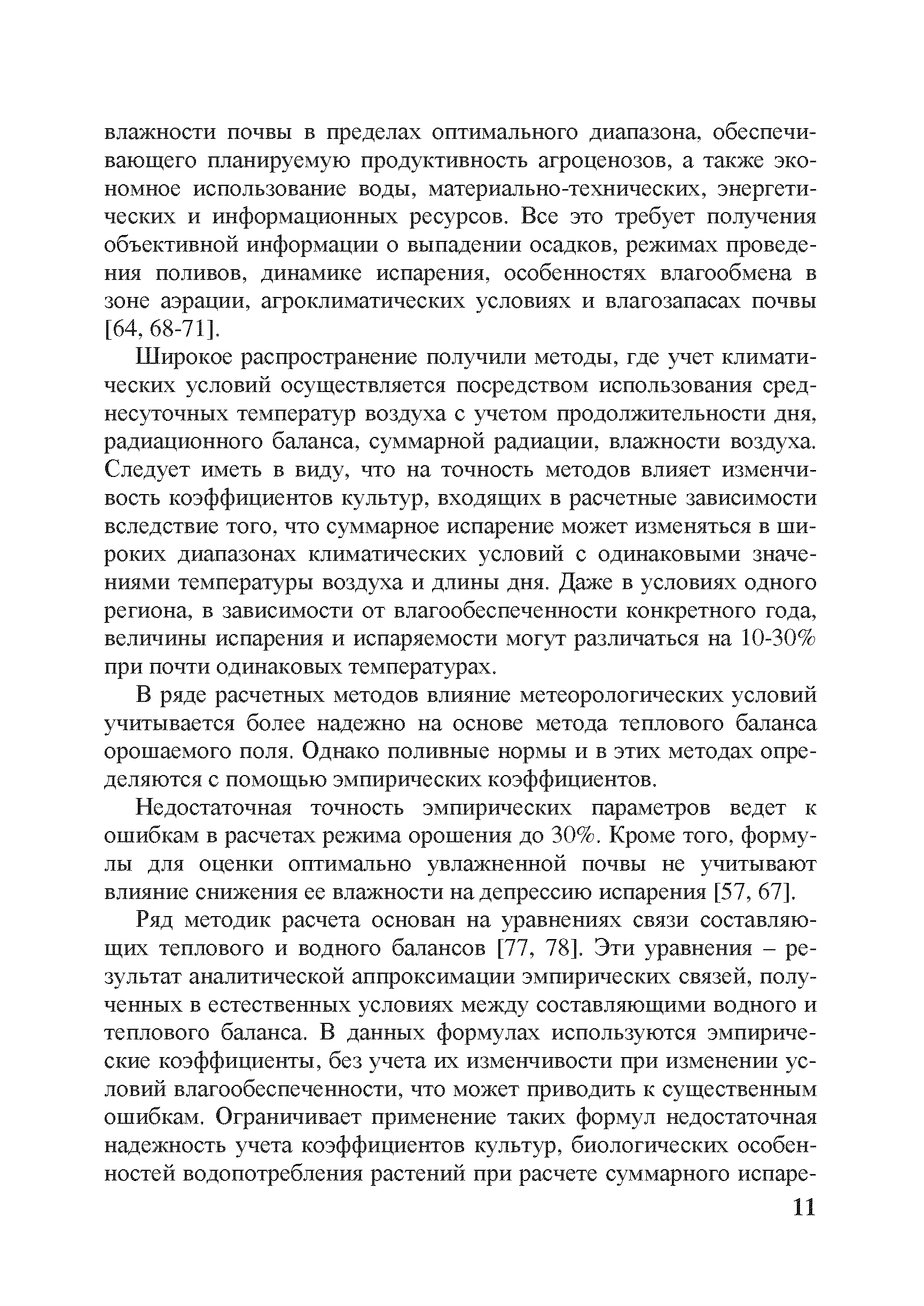 влажности почвы в пределах оптимального диапазона, обеспечивающего планируемую продуктивность агроценозов, а также экономное использование воды, материально-технических, энергетических и информационных ресурсов. Все это требует получения объективной информации о выпадении осадков, режимах проведения поливов, динамике испарения, особенностях влагообмена в зоне аэрации, агроклиматических условиях и влагозапасах почвы [64, 68-71].

Широкое распространение получили методы, где учет климатических условий осуществляется посредством использования среднесуточных температур воздуха с учетом продолжительности дня, радиационного баланса, суммарной радиации, влажности воздуха. Следует иметь в виду, что на точность методов влияет изменчивость коэффициентов культур, входящих в расчетные зависимости вследствие того, что суммарное испарение может изменяться в широких диапазонах климатических условий с одинаковыми значениями температуры воздуха и длины дня. Даже в условиях одного региона, в зависимости от влагообеспеченности конкретного года, величины испарения и испаряемости могут различаться на 10-30% при почти одинаковых температурах.

В ряде расчетных методов влияние метеорологических условий учитывается более надежно на основе метода теплового баланса орошаемого поля. Однако поливные нормы и в этих методах определяются с помощью эмпирических коэффициентов.

Недостаточная точность эмпирических параметров ведет к ошибкам в расчетах режима орошения до 30%. Кроме того, формулы для оценки оптимально увлажненной почвы не учитывают влияние снижения ее влажности на депрессию испарения [57, 67].

Ряд методик расчета основан на уравнениях связи составляющих теплового и водного балансов [77, 78]. Эти уравнения – результат аналитической аппроксимации эмпирических связей, полученных в естественных условиях между составляющими водного и теплового баланса. В данных формулах используются эмпирические коэффициенты, без учета их изменчивости при изменении условий влагообеспеченности, что может приводить к существенным ошибкам. Ограничивает применение таких формул недостаточная надежность учета коэффициентов культур, биологических особенностей водопотребления растений при расчете суммарного испаре-

11